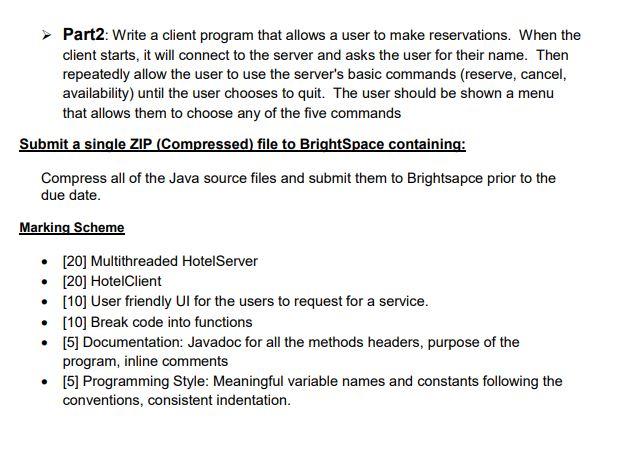 ➢ Part2: Write a client program that allows a user to make reservations. When the client starts, it will connect to the server and asks the user for their name. Then repeatedly allow the user to use the server's basic commands (reserve, cancel, availability) until the user chooses to quit. The user should be shown a menu that allows them to choose any of the five commands

Submit a single ZIP (Compressed) file to BrightSpace containing:

Compress all of the Java source files and submit them to Brightsapce prior to the due date.

Marking Scheme

• [20] Multithreaded HotelServer
• [20] HotelClient
• [10] User friendly UI for the users to request for a service.
• [10] Break code into functions
• [5] Documentation: Javadoc for all the methods headers, purpose of the program, inline comments
• [5] Programming Style: Meaningful variable names and constants following the conventions, consistent indentation.